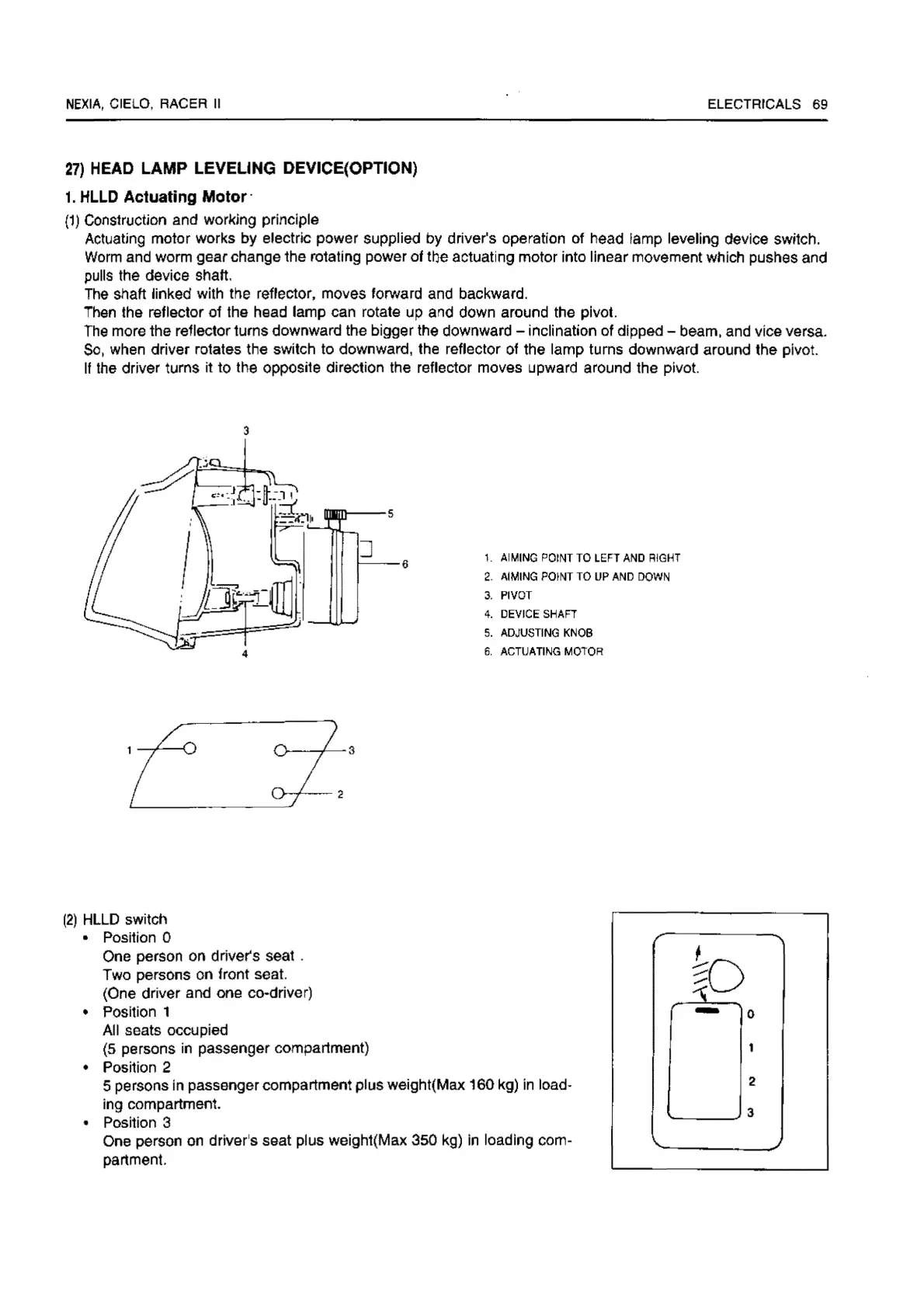 NEXIA, CIELO, RACER II

ELECTRICALS 69

27) HEAD LAMP LEVELING DEVICE(OPTION)

1. HLLD Actuating Motor

(1) Construction and working principle
Actuating motor works by electric power supplied by driver's operation of head lamp leveling device switch. Worm and worm gear change the rotating power of the actuating motor into linear movement which pushes and pulls the device shaft.
The shaft linked with the reflector, moves forward and backward.
Then the reflector of the head lamp can rotate up and down around the pivot.
The more the reflector turns downward the bigger the downward – inclination of dipped – beam, and vice versa.
So, when driver rotates the switch to downward, the reflector of the lamp turns downward around the pivot.
If the driver turns it to the opposite direction the reflector moves upward around the pivot.

3
5
6
4

1. AIMING POINT TO LEFT AND RIGHT
2. AIMING POINT TO UP AND DOWN
3. PIVOT
4. DEVICE SHAFT
5. ADJUSTING KNOB
6. ACTUATING MOTOR

1
3
2

(2) HLLD switch
• Position 0
One person on driver's seat .
Two persons on front seat.
(One driver and one co-driver)
• Position 1
All seats occupied
(5 persons in passenger compartment)
• Position 2
5 persons in passenger compartment plus weight(Max 160 kg) in loading compartment.
• Position 3
One person on driver's seat plus weight(Max 350 kg) in loading compartment.

0
1
2
3